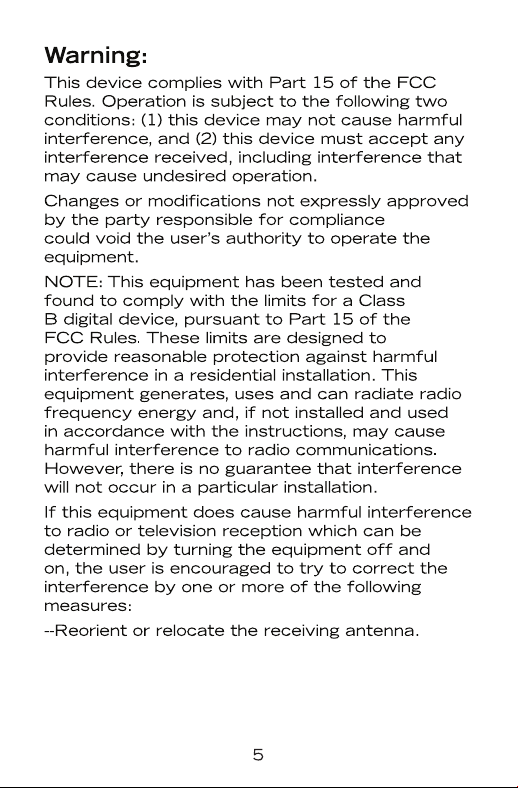 Warning:

This device complies with Part 15 of the FCC Rules. Operation is subject to the following two conditions: (1) this device may not cause harmful interference, and (2) this device must accept any interference received, including interference that may cause undesired operation.

Changes or modifications not expressly approved by the party responsible for compliance could void the user's authority to operate the equipment.

NOTE: This equipment has been tested and found to comply with the limits for a Class B digital device, pursuant to Part 15 of the FCC Rules. These limits are designed to provide reasonable protection against harmful interference in a residential installation. This equipment generates, uses and can radiate radio frequency energy and, if not installed and used in accordance with the instructions, may cause harmful interference to radio communications. However, there is no guarantee that interference will not occur in a particular installation.

If this equipment does cause harmful interference to radio or television reception which can be determined by turning the equipment off and on, the user is encouraged to try to correct the interference by one or more of the following measures:

--Reorient or relocate the receiving antenna.

5